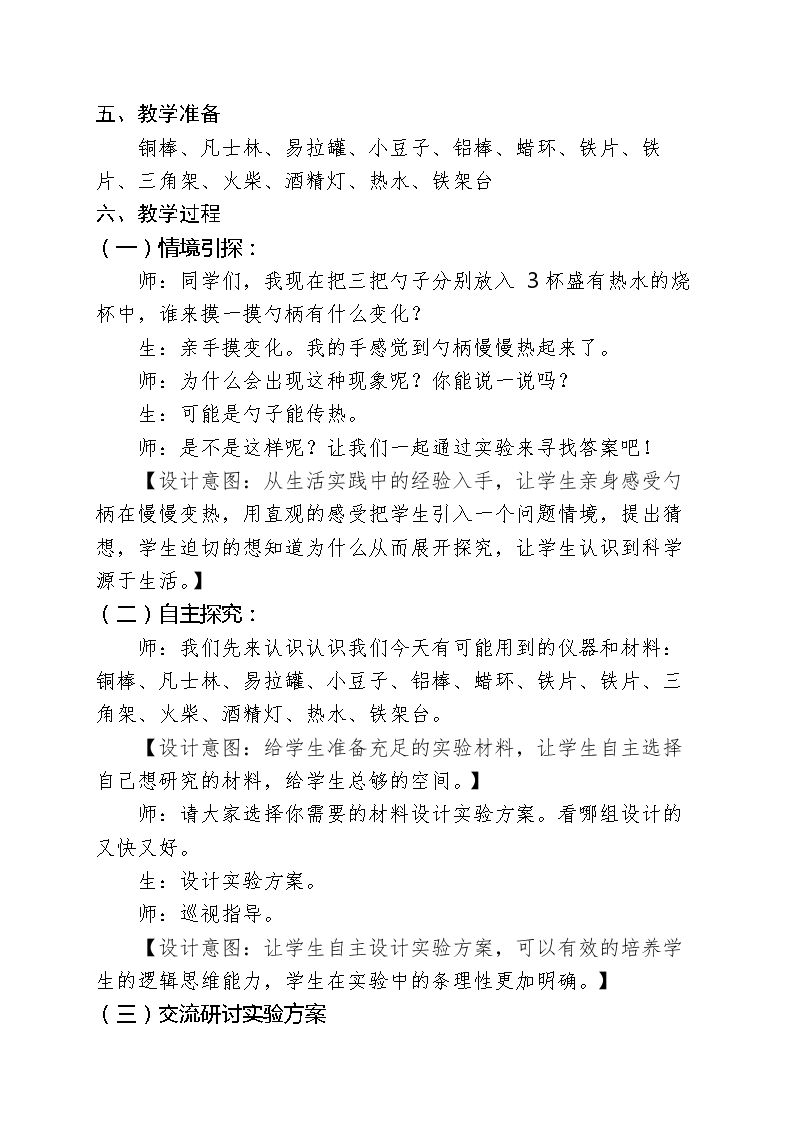 五、教学准备

铜棒、凡士林、易拉罐、小豆子、铝棒、蜡环、铁片、铁片、三角架、火柴、酒精灯、热水、铁架台

六、教学过程

（一）情境引探：

师：同学们，我现在把三把勺子分别放入3杯盛有热水的烧杯中，谁来摸一摸勺柄有什么变化？

生：亲手摸变化。我的手感觉到勺柄慢慢热起来了。

师：为什么会出现这种现象呢？你能说一说吗？

生：可能是勺子能传热。

师：是不是这样呢？让我们一起通过实验来寻找答案吧！

【设计意图：从生活实践中的经验入手，让学生亲身感受勺柄在慢慢变热，用直观的感受把学生引入一个问题情境，提出猜想，学生迫切的想知道为什么从而展开探究，让学生认识到科学源于生活。】

（二）自主探究：

师：我们先来认识认识我们今天有可能用到的仪器和材料：铜棒、凡士林、易拉罐、小豆子、铝棒、蜡环、铁片、铁片、三角架、火柴、酒精灯、热水、铁架台。

【设计意图：给学生准备充足的实验材料，让学生自主选择自己想研究的材料，给学生总够的空间。】

师：请大家选择你需要的材料设计实验方案。看哪组设计的又快又好。

生：设计实验方案。

师：巡视指导。

【设计意图：让学生自主设计实验方案，可以有效的培养学生的逻辑思维能力，学生在实验中的条理性更加明确。】

（三）交流研讨实验方案